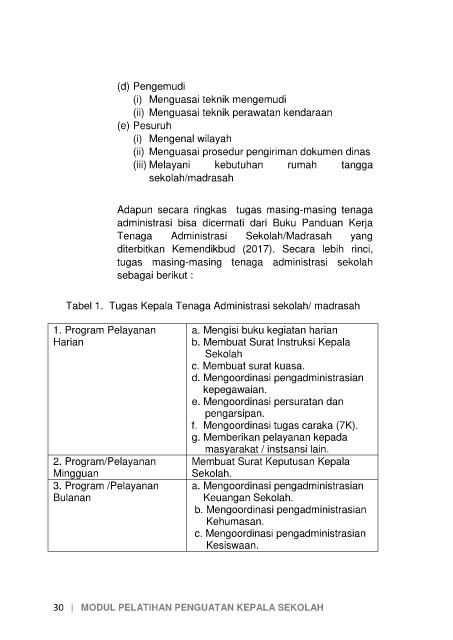 (d) Pengemudi
(i) Menguasai teknik mengemudi
(ii) Menguasai teknik perawatan kendaraan
(e) Pesuruh
(i) Mengenal wilayah
(ii) Menguasai prosedur pengiriman dokumen dinas
(iii) Melayani kebutuhan rumah tangga sekolah/madrasah

Adapun secara ringkas tugas masing-masing tenaga administrasi bisa dicermati dari Buku Panduan Kerja Tenaga Administrasi Sekolah/Madrasah yang diterbitkan Kemendikbud (2017). Secara lebih rinci, tugas masing-masing tenaga administrasi sekolah sebagai berikut :

Tabel 1. Tugas Kepala Tenaga Administrasi sekolah/ madrasah

| 1. Program Pelayanan Harian | a. Mengisi buku kegiatan harian b. Membuat Surat Instruksi Kepala Sekolah c. Membuat surat kuasa. d. Mengoordinasi pengadministrasian kepegawaian. e. Mengoordinasi persuratan dan pengarsipan. f. Mengoordinasi tugas caraka (7K). g. Memberikan pelayanan kepada masyarakat / instsansi lain. |
|---|---|
| 2. Program/Pelayanan Mingguan | Membuat Surat Keputusan Kepala Sekolah. |
| 3. Program /Pelayanan Bulanan | a. Mengoordinasi pengadministrasian Keuangan Sekolah. b. Mengoordinasi pengadministrasian Kehumasan. c. Mengoordinasi pengadministrasian Kesiswaan. |

30 | MODUL PELATIHAN PENGUATAN KEPALA SEKOLAH